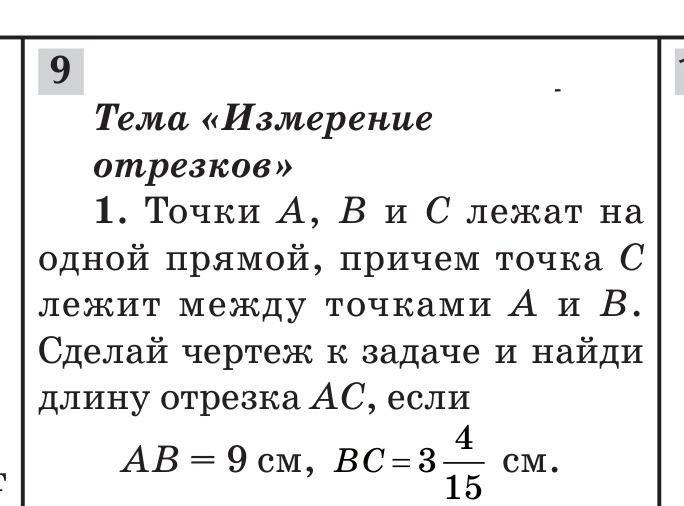 9

Тема «Измерение отрезков»

1. Точки $A$, $B$ и $C$ лежат на одной прямой, причем точка $C$ лежит между точками $A$ и $B$. Сделай чертеж к задаче и найди длину отрезка $AC$, если

$AB = 9$ см, $BC = 3\frac{4}{15}$ см.